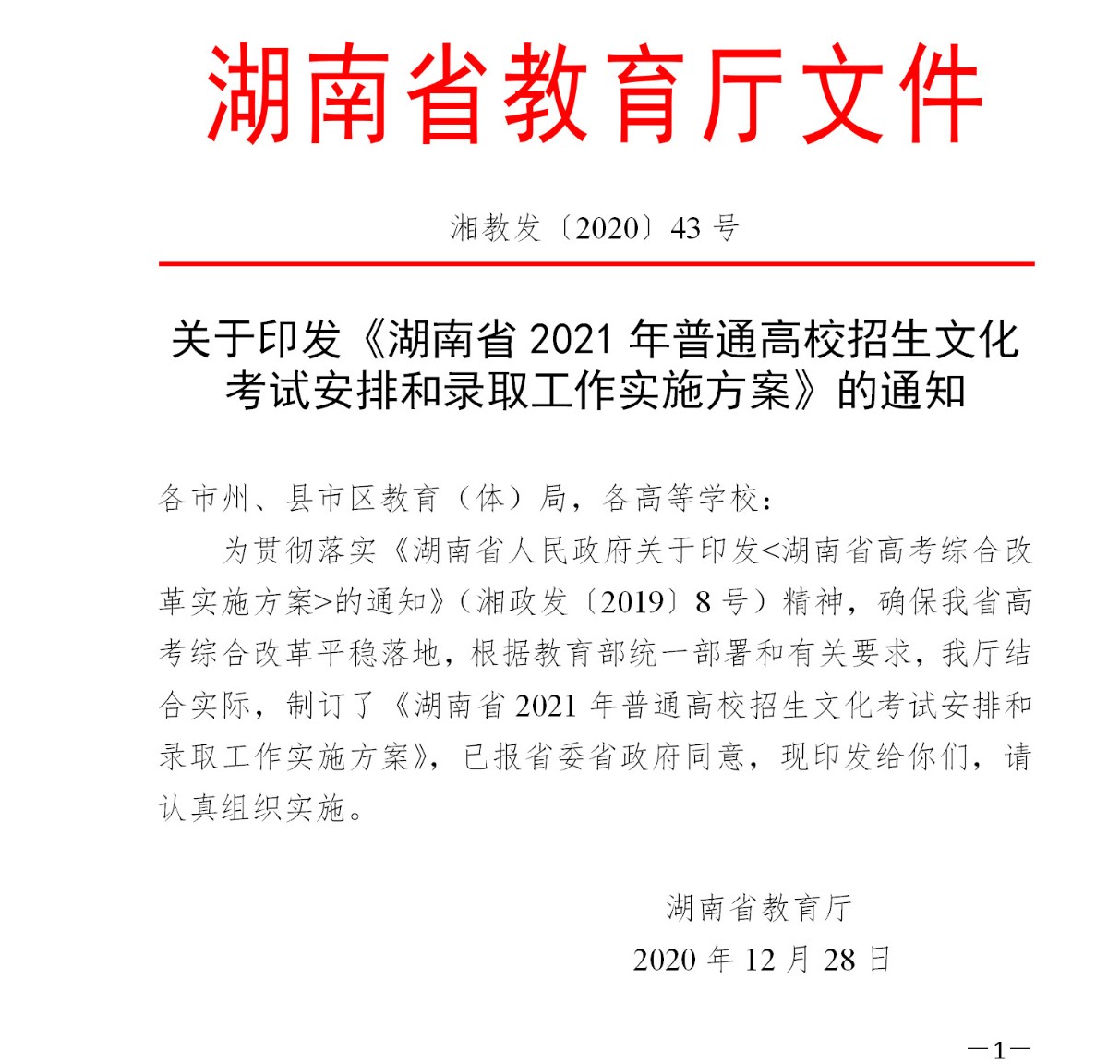 湖南省教育厅文件

湘教发〔2020〕43 号

关于印发《湖南省 2021 年普通高校招生文化考试安排和录取工作实施方案》的通知

各市州、县市区教育（体）局，各高等学校：

为贯彻落实《湖南省人民政府关于印发<湖南省高考综合改革实施方案>的通知》（湘政发〔2019〕8 号）精神，确保我省高考综合改革平稳落地，根据教育部统一部署和有关要求，我厅结合实际，制订了《湖南省 2021 年普通高校招生文化考试安排和录取工作实施方案》，已报省委省政府同意，现印发给你们，请认真组织实施。

湖南省教育厅
2020 年 12 月 28 日

—1—